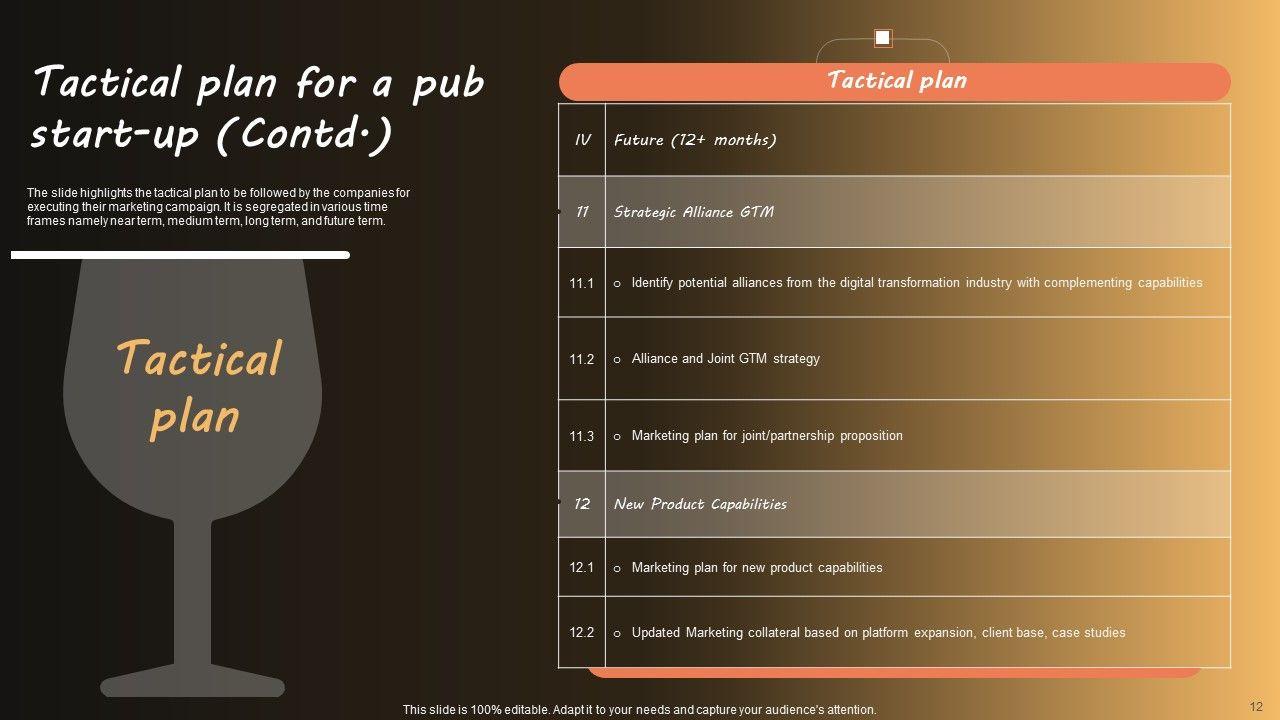 Tactical plan for a pub start-up (Contd.)

The slide highlights the tactical plan to be followed by the companies for executing their marketing campaign. It is segregated in various time frames namely near term, medium term, long term, and future term.

Tactical plan

Tactical plan

| IV | Future (12+ months) |
|---|---|
| 11 | Strategic Alliance GTM |
| 11.1 | o Identify potential alliances from the digital transformation industry with complementing capabilities |
| 11.2 | o Alliance and Joint GTM strategy |
| 11.3 | o Marketing plan for joint/partnership proposition |
| 12 | New Product Capabilities |
| 12.1 | o Marketing plan for new product capabilities |
| 12.2 | o Updated Marketing collateral based on platform expansion, client base, case studies |

This slide is 100% editable. Adapt it to your needs and capture your audience's attention.

12